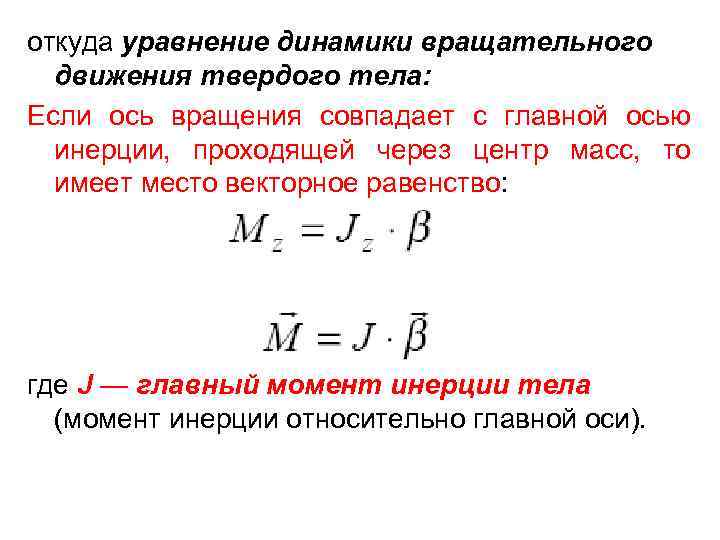 откуда уравнение динамики вращательного движения твердого тела:

Если ось вращения совпадает с главной осью инерции, проходящей через центр масс, то имеет место векторное равенство:

$M_z = J_z \cdot \beta$

$\vec{M} = J \cdot \vec{\beta}$

где J — главный момент инерции тела (момент инерции относительно главной оси).